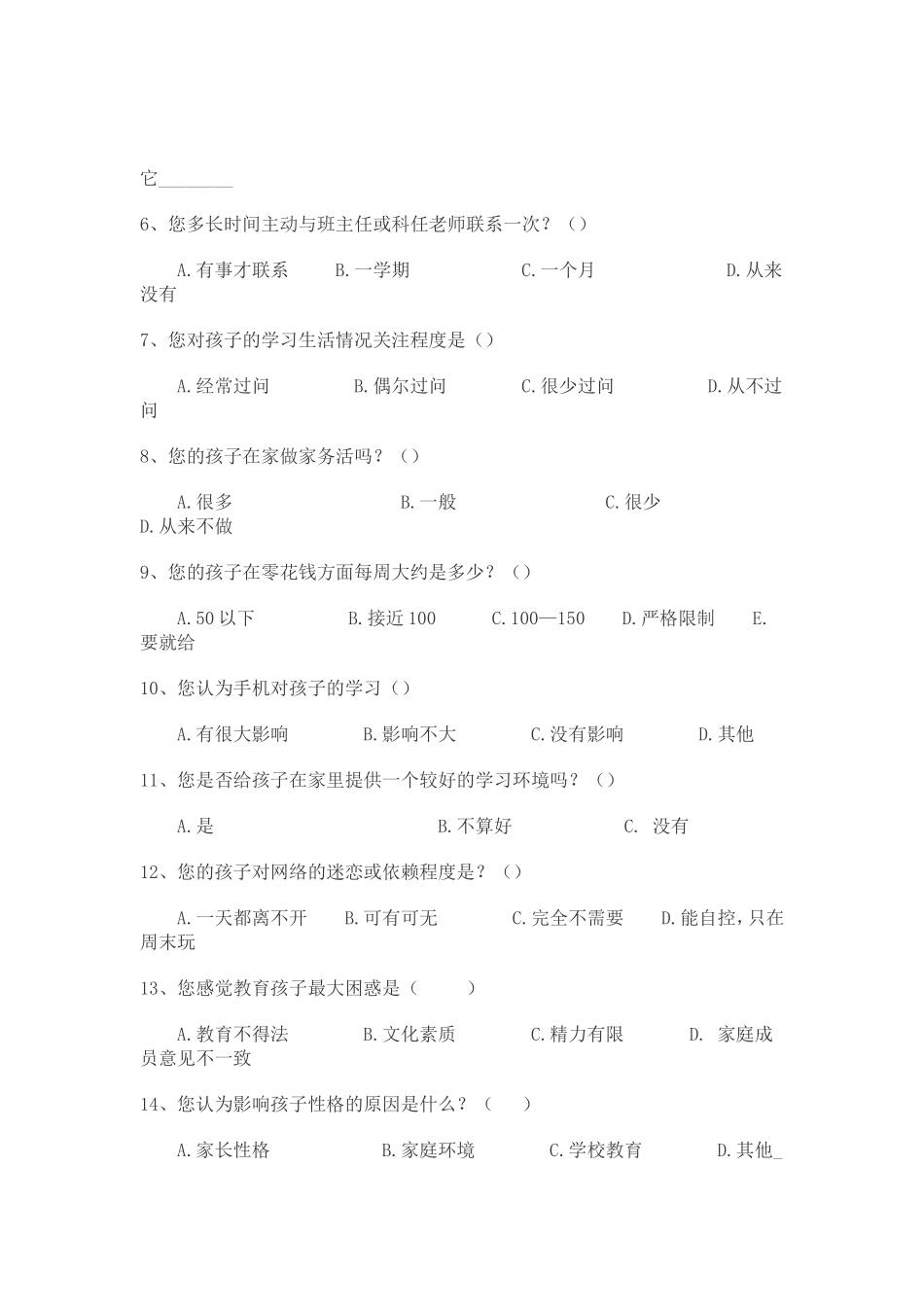 它________

6、您多长时间主动与班主任或科任老师联系一次？（）

A.有事才联系　　B.一学期　　C.一个月　　D.从来没有

7、您对孩子的学习生活情况关注程度是（）

A.经常过问　　B.偶尔过问　　C.很少过问　　D.从不过问

8、您的孩子在家做家务活吗？（）

A.很多　　B.一般　　C.很少　　D.从来不做

9、您的孩子在零花钱方面每周大约是多少？（）

A.50以下　　B.接近100　　C.100—150　　D.严格限制　　E.要就给

10、您认为手机对孩子的学习（）

A.有很大影响　　B.影响不大　　C.没有影响　　D.其他

11、您是否给孩子在家里提供一个较好的学习环境吗？（）

A.是　　B.不算好　　C. 没有

12、您的孩子对网络的迷恋或依赖程度是？（）

A.一天都离不开　　B.可有可无　　C.完全不需要　　D.能自控，只在周末玩

13、您感觉教育孩子最大困惑是（　　）

A.教育不得法　　B.文化素质　　C.精力有限　　D. 家庭成员意见不一致

14、您认为影响孩子性格的原因是什么？（　　）

A.家长性格　　B.家庭环境　　C.学校教育　　D.其他_